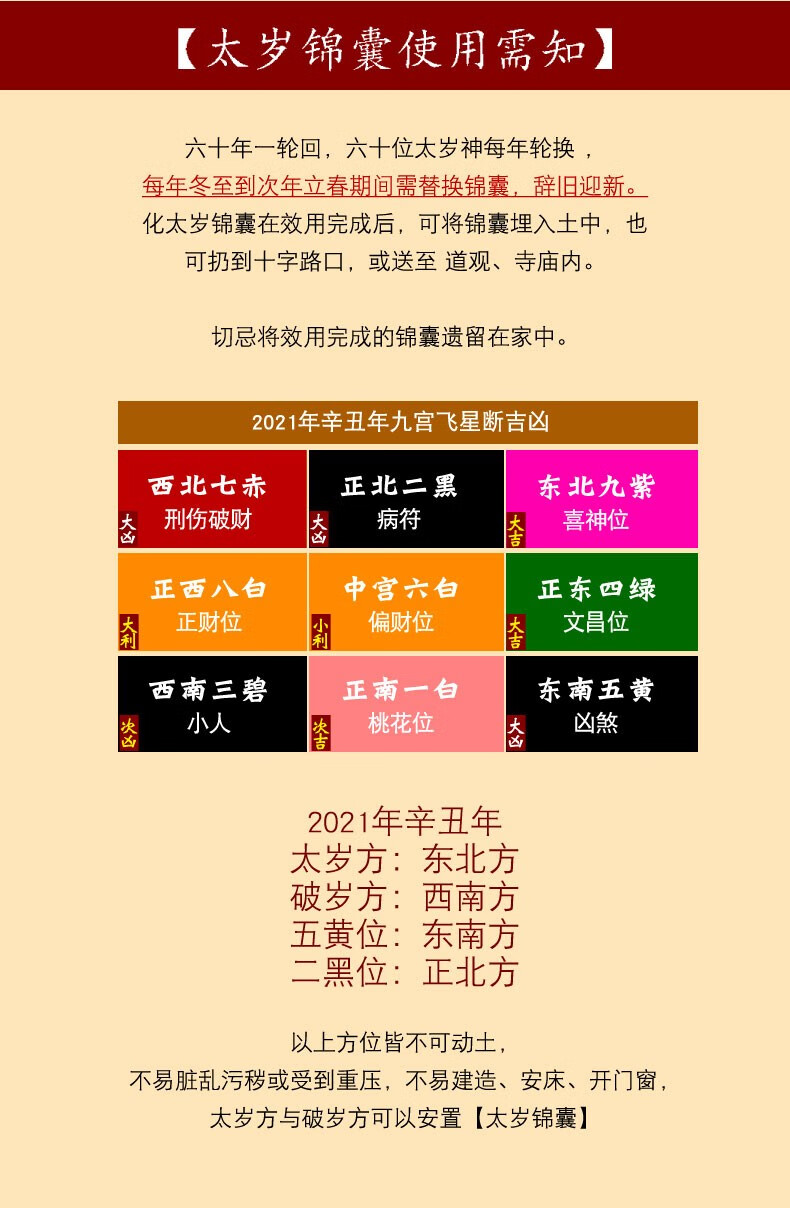 【太岁锦囊使用需知】

六十年一轮回，六十位太岁神每年轮换，
每年冬至到次年立春期间需替换锦囊，辞旧迎新。
化太岁锦囊在效用完成后，可将锦囊埋入土中，也可扔到十字路口，或送至 道观、寺庙内。

切忌将效用完成的锦囊遗留在家中。

2021年辛丑年九宫飞星断吉凶

| 西北七赤 刑伤破财 大凶 | 正北二黑 病符 大凶 | 东北九紫 喜神位 大吉 |
|---|---|---|
| 正西八白 正财位 大利 | 中宫六白 偏财位 小利 | 正东四绿 文昌位 大吉 |
| 西南三碧 小人 次凶 | 正南一白 桃花位 次吉 | 东南五黄 凶煞 大凶 |

2021年辛丑年
太岁方：东北方
破岁方：西南方
五黄位：东南方
二黑位：正北方

以上方位皆不可动土，
不易脏乱污秽或受到重压，不易建造、安床、开门窗，
太岁方与破岁方可以安置【太岁锦囊】